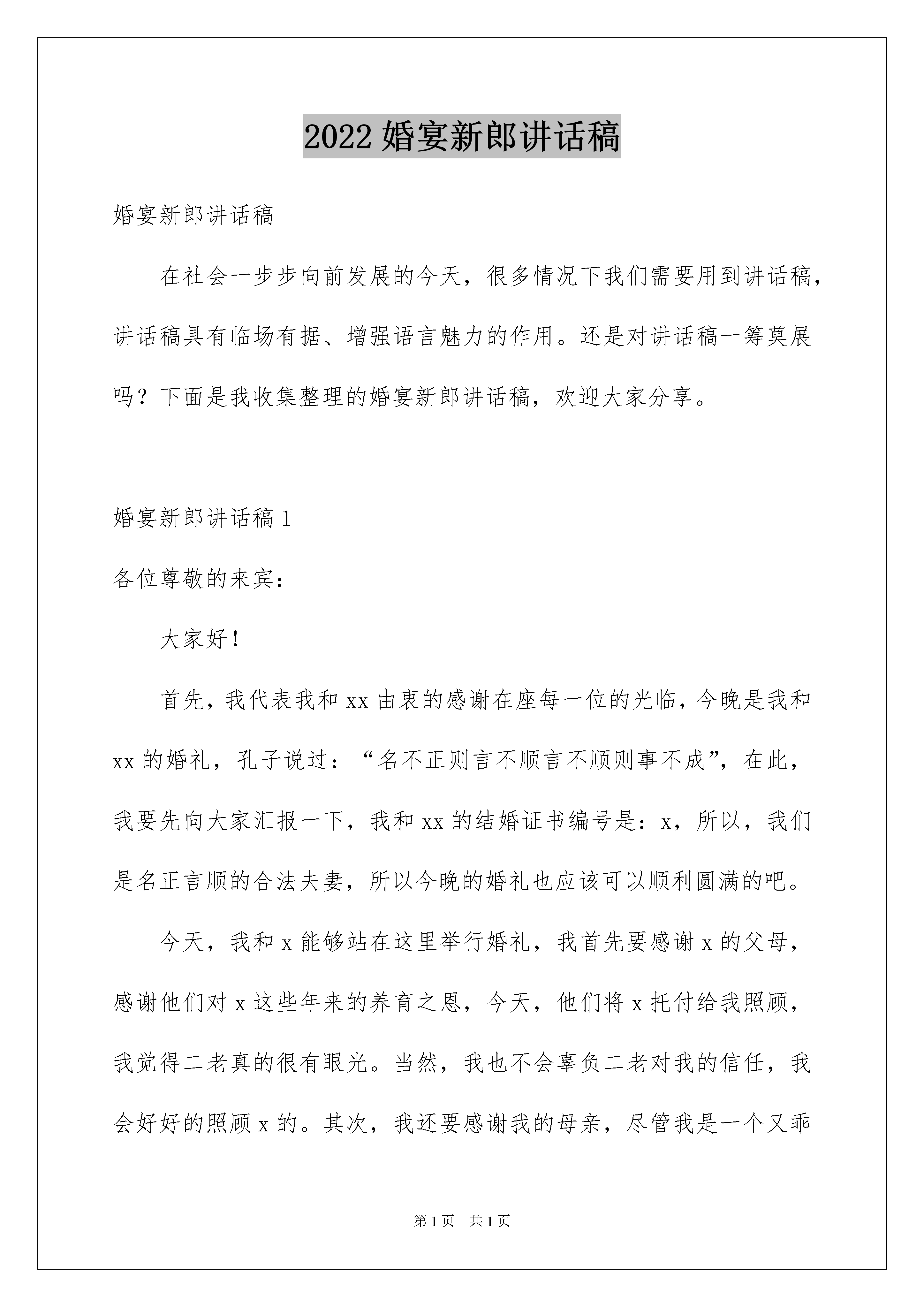 2022 婚宴新郎讲话稿

婚宴新郎讲话稿

在社会一步步向前发展的今天，很多情况下我们需要用到讲话稿，讲话稿具有临场有据、增强语言魅力的作用。还是对讲话稿一筹莫展吗？下面是我收集整理的婚宴新郎讲话稿，欢迎大家分享。

婚宴新郎讲话稿 1

各位尊敬的来宾：

大家好！

首先，我代表我和 xx 由衷的感谢在座每一位的光临，今晚是我和 xx 的婚礼，孔子说过：“名不正则言不顺言不顺则事不成”，在此，我要先向大家汇报一下，我和 xx 的结婚证书编号是：x，所以，我们是名正言顺的合法夫妻，所以今晚的婚礼也应该可以顺利圆满的吧。

今天，我和 x 能够站在这里举行婚礼，我首先要感谢 x 的父母，感谢他们对 x 这些年来的养育之恩，今天，他们将 x 托付给我照顾，我觉得二老真的很有眼光。当然，我也不会辜负二老对我的信任，我会好好的照顾 x 的。其次，我还要感谢我的母亲，尽管我是一个又乖

第 1 页 共 1 页